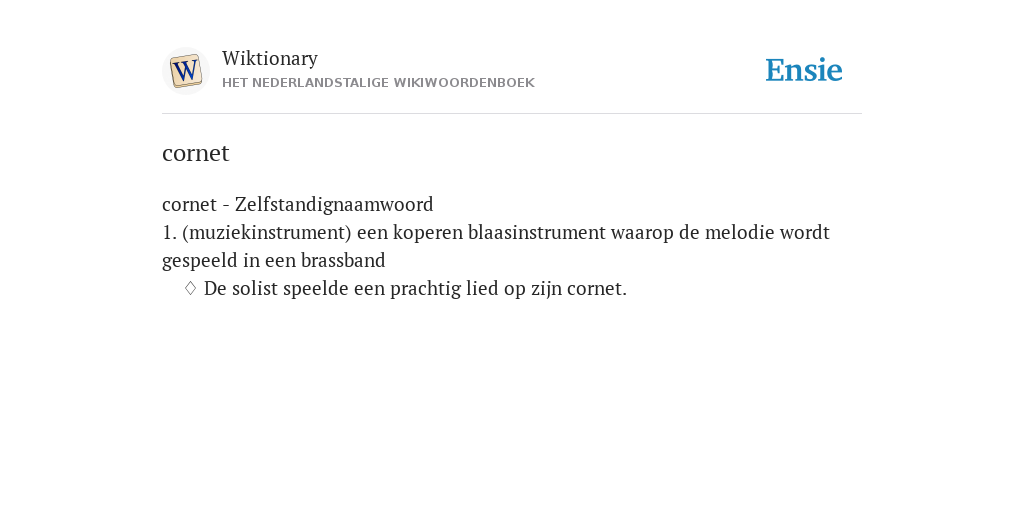 W

Wiktionary
HET NEDERLANDSTALIGE WIKIWOORDENBOEK

Ensie

cornet

cornet - Zelfstandignaamwoord
1. (muziekinstrument) een koperen blaasinstrument waarop de melodie wordt gespeeld in een brassband
◊ De solist speelde een prachtig lied op zijn cornet.